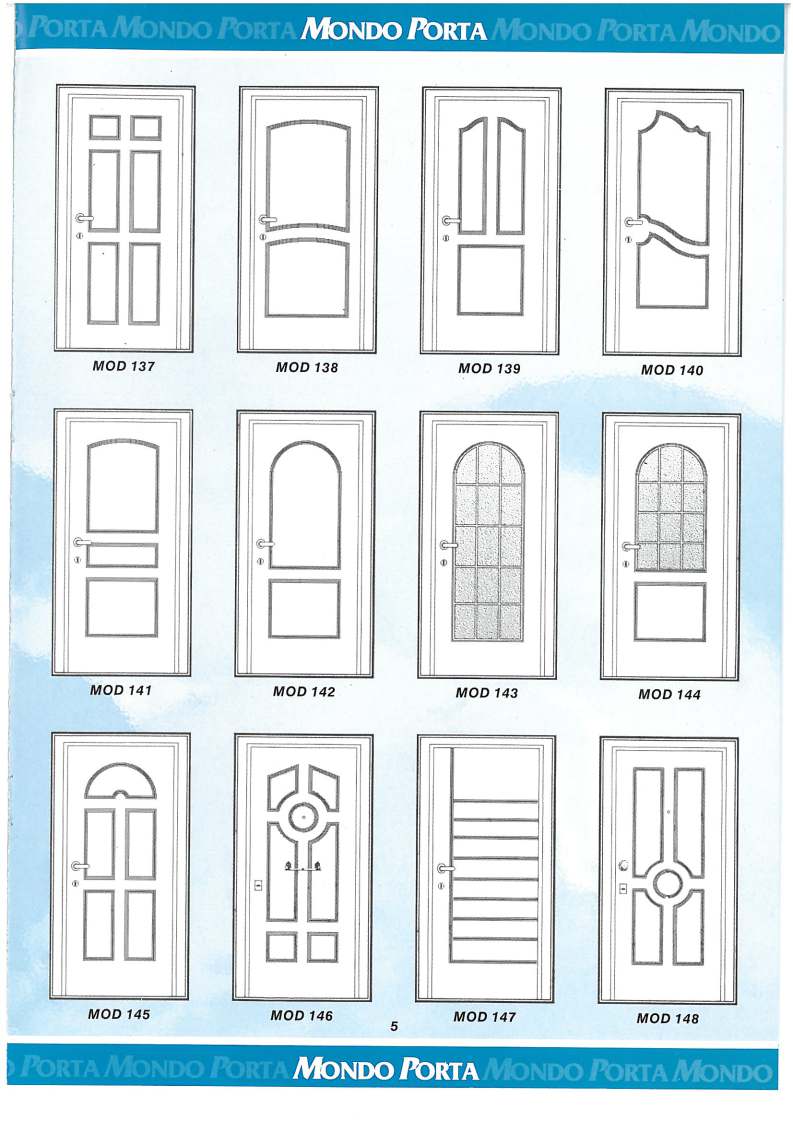 PORTA MONDO PORTA MONDO PORTA MONDO PORTA MONDO

MOD 137

MOD 138

MOD 139

MOD 140

MOD 141

MOD 142

MOD 143

MOD 144

MOD 145

MOD 146

MOD 147

MOD 148

5

PORTA MONDO PORTA MONDO PORTA MONDO PORTA MONDO